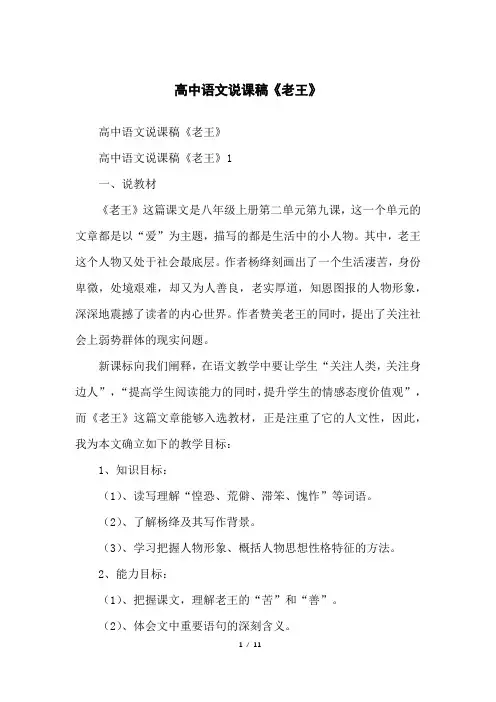 高中语文说课稿《老王》

高中语文说课稿《老王》

高中语文说课稿《老王》1

一、说教材

《老王》这篇课文是八年级上册第二单元第九课，这一个单元的文章都是以“爱”为主题，描写的都是生活中的小人物。其中，老王这个人物又处于社会最底层。作者杨绛刻画出了一个生活凄苦，身份卑微，处境艰难，却又为人善良，老实厚道，知恩图报的人物形象，深深地震撼了读者的内心世界。作者赞美老王的同时，提出了关注社会上弱势群体的现实问题。

新课标向我们阐释，在语文教学中要让学生“关注人类，关注身边人”，“提高学生阅读能力的同时，提升学生的情感态度价值观”，而《老王》这篇文章能够入选教材，正是注重了它的人文性，因此，我为本文确立如下的教学目标：

1、知识目标：

(1)、读写理解“惶恐、荒僻、滞笨、愧怍”等词语。

(2)、了解杨绛及其写作背景。

(3)、学习把握人物形象、概括人物思想性格特征的方法。

2、能力目标：

(1)、把握课文，理解老王的“苦”和“善”。

(2)、体会文中重要语句的深刻含义。

1 / 11